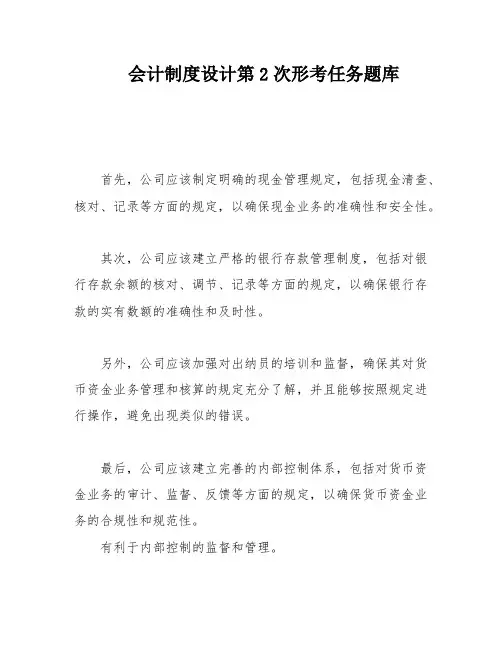 会计制度设计第2次形考任务题库

首先，公司应该制定明确的现金管理规定，包括现金清查、核对、记录等方面的规定，以确保现金业务的准确性和安全性。

其次，公司应该建立严格的银行存款管理制度，包括对银行存款余额的核对、调节、记录等方面的规定，以确保银行存款的实有数额的准确性和及时性。

另外，公司应该加强对出纳员的培训和监督，确保其对货币资金业务管理和核算的规定充分了解，并且能够按照规定进行操作，避免出现类似的错误。

最后，公司应该建立完善的内部控制体系，包括对货币资金业务的审计、监督、反馈等方面的规定，以确保货币资金业务的合规性和规范性。

有利于内部控制的监督和管理。